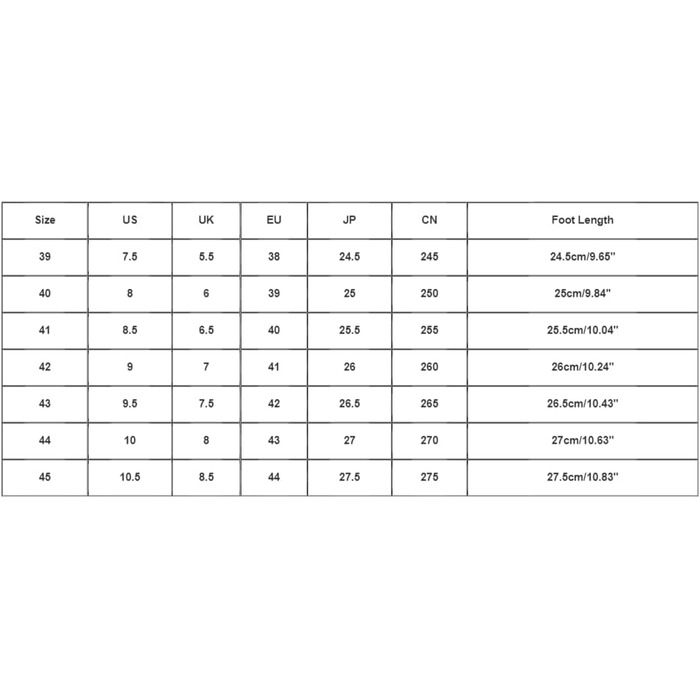 | Size | US | UK | EU | JP | CN | Foot Length |
|---|---|---|---|---|---|---|
| 39 | 7.5 | 5.5 | 38 | 24.5 | 245 | 24.5cm/9.65'' |
| 40 | 8 | 6 | 39 | 25 | 250 | 25cm/9.84'' |
| 41 | 8.5 | 6.5 | 40 | 25.5 | 255 | 25.5cm/10.04'' |
| 42 | 9 | 7 | 41 | 26 | 260 | 26cm/10.24'' |
| 43 | 9.5 | 7.5 | 42 | 26.5 | 265 | 26.5cm/10.43'' |
| 44 | 10 | 8 | 43 | 27 | 270 | 27cm/10.63'' |
| 45 | 10.5 | 8.5 | 44 | 27.5 | 275 | 27.5cm/10.83'' |